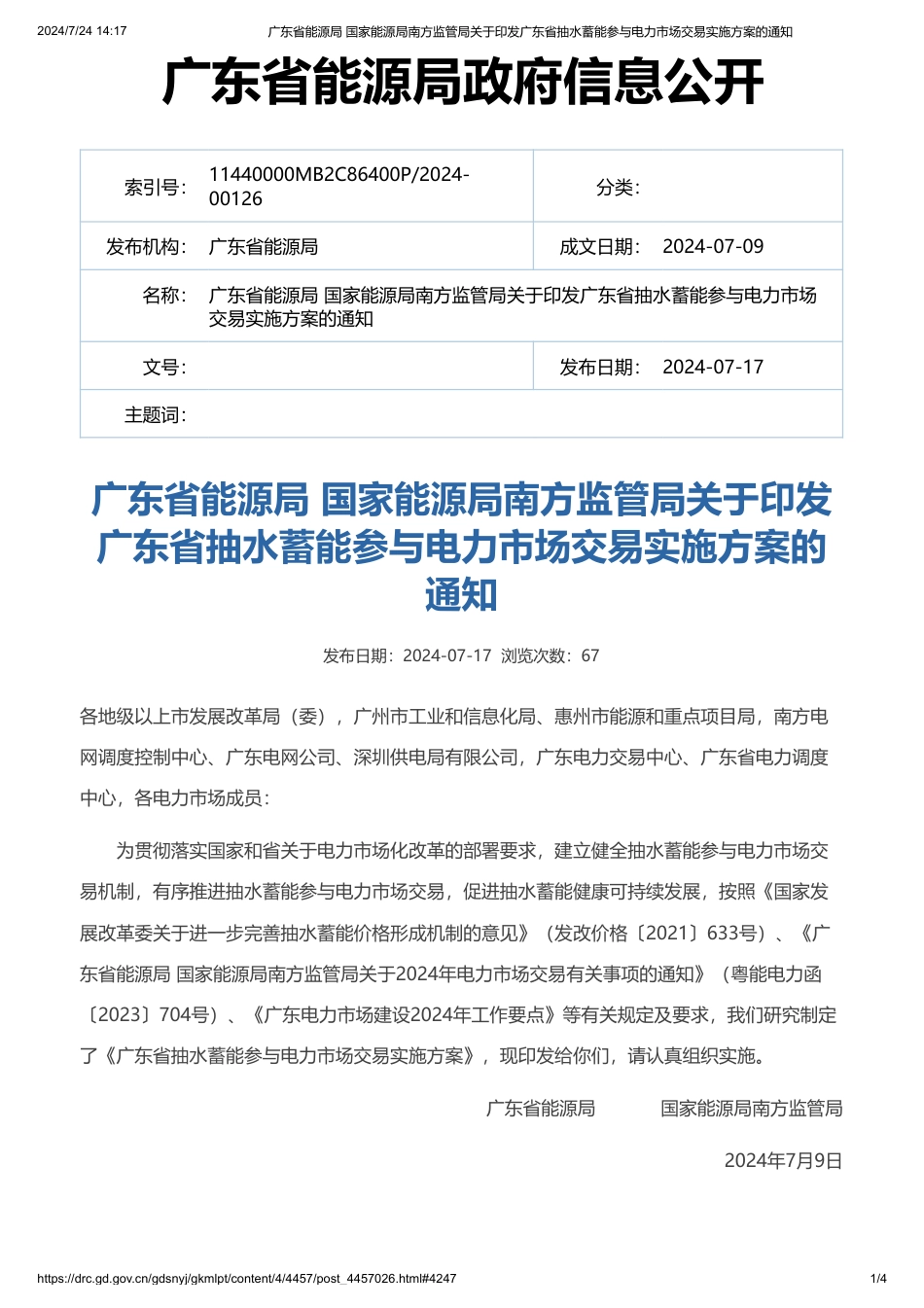 2024/7/24 14:17 广东省能源局 国家能源局南方监管局关于印发广东省抽水蓄能参与电力市场交易实施方案的通知

广东省能源局政府信息公开

| 索引号: | 11440000MB2C86400P/2024-00126 | 分类: | |
|---|---|---|---|
| 发布机构: | 广东省能源局 | 成文日期: | 2024-07-09 |
| 名称: | 广东省能源局 国家能源局南方监管局关于印发广东省抽水蓄能参与电力市场交易实施方案的通知 | | |
| 文号: | | 发布日期: | 2024-07-17 |
| 主题词: | | | |

广东省能源局 国家能源局南方监管局关于印发广东省抽水蓄能参与电力市场交易实施方案的通知

发布日期：2024-07-17 浏览次数：67

各地级以上市发展改革局（委），广州市工业和信息化局、惠州市能源和重点项目局，南方电网调度控制中心、广东电网公司、深圳供电局有限公司，广东电力交易中心、广东省电力调度中心，各电力市场成员：

为贯彻落实国家和省关于电力市场化改革的部署要求，建立健全抽水蓄能参与电力市场交易机制，有序推进抽水蓄能参与电力市场交易，促进抽水蓄能健康可持续发展，按照《国家发展改革委关于进一步完善抽水蓄能价格形成机制的意见》（发改价格〔2021〕633号）、《广东省能源局 国家能源局南方监管局关于2024年电力市场交易有关事项的通知》（粤能电力函〔2023〕704号）、《广东电力市场建设2024年工作要点》等有关规定及要求，我们研究制定了《广东省抽水蓄能参与电力市场交易实施方案》，现印发给你们，请认真组织实施。

广东省能源局 国家能源局南方监管局

2024年7月9日

https://drc.gd.gov.cn/gdsnyj/gkmlpt/content/4/4457/post_4457026.html#4247 1/4